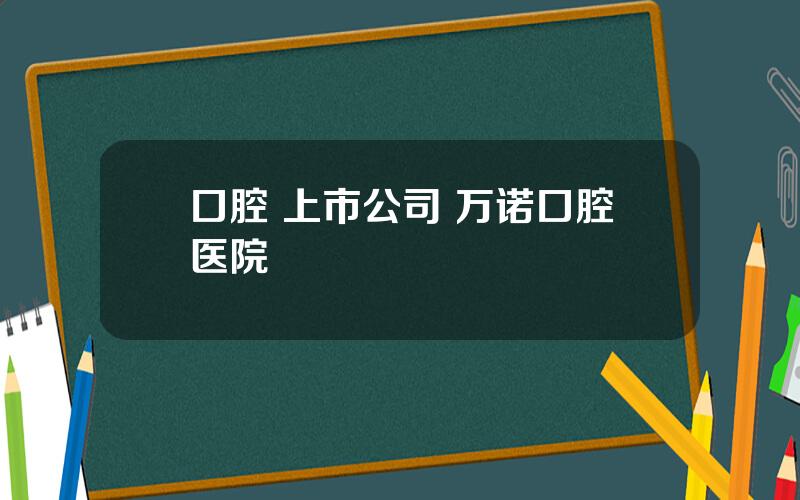 口腔 上市公司 万诺口腔医院